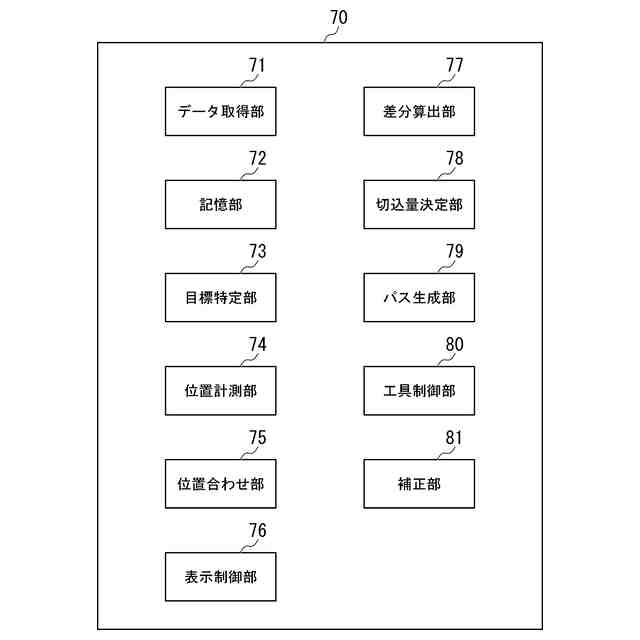 70

71
データ取得部

72
記憶部

73
目標特定部

74
位置計測部

75
位置合わせ部

76
表示制御部

77
差分算出部

78
切込量決定部

79
パス生成部

80
工具制御部

81
補正部